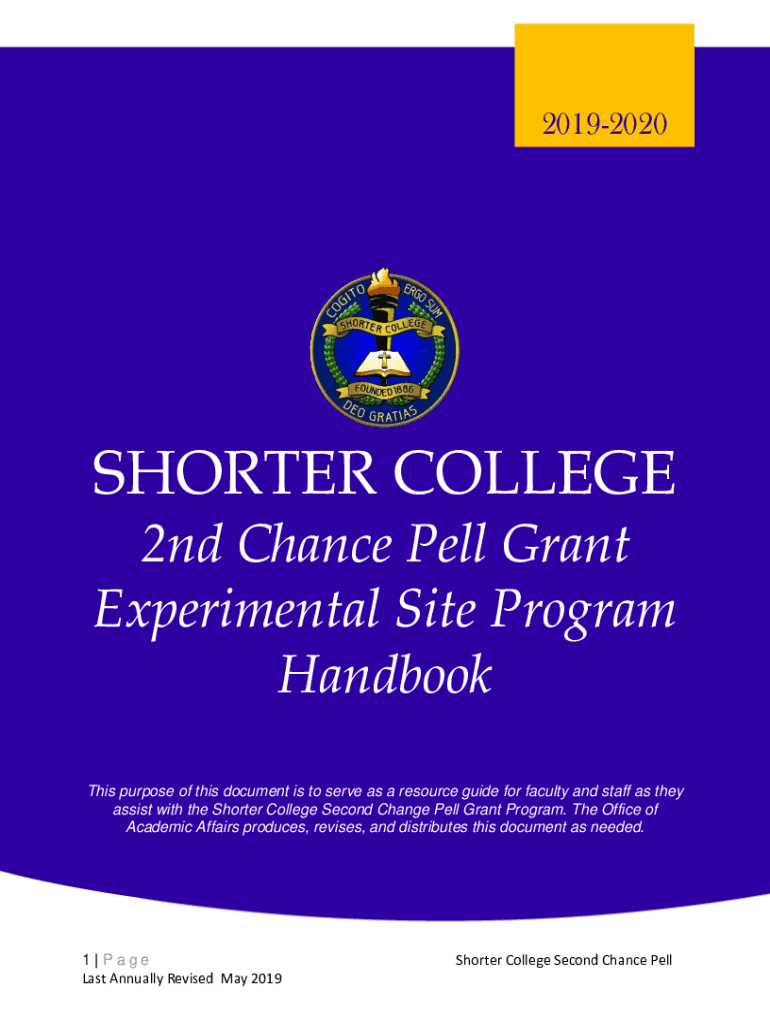 2019-2020

COGITO ERGO SUM
SHORTER COLLEGE
FOUNDED 1886
DEO GRATIAS

SHORTER COLLEGE

2nd Chance Pell Grant
Experimental Site Program
Handbook

This purpose of this document is to serve as a resource guide for faculty and staff as they assist with the Shorter College Second Change Pell Grant Program. The Office of Academic Affairs produces, revises, and distributes this document as needed.

1 | Page
Last Annually Revised May 2019

Shorter College Second Chance Pell